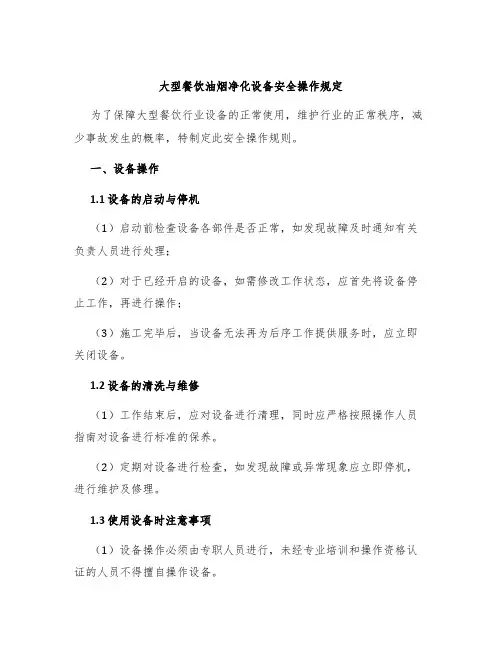 大型餐饮油烟净化设备安全操作规定

为了保障大型餐饮行业设备的正常使用，维护行业的正常秩序，减少事故发生的概率，特制定此安全操作规则。

一、设备操作

1.1 设备的启动与停机

（1）启动前检查设备各部件是否正常，如发现故障及时通知有关负责人员进行处理；

（2）对于已经开启的设备，如需修改工作状态，应首先将设备停止工作，再进行操作；

（3）施工完毕后，当设备无法再为后序工作提供服务时，应立即关闭设备。

1.2 设备的清洗与维修

（1）工作结束后，应对设备进行清理，同时应严格按照操作人员指南对设备进行标准的保养。

（2）定期对设备进行检查，如发现故障或异常现象应立即停机，进行维护及修理。

1.3 使用设备时注意事项

（1）设备操作必须由专职人员进行，未经专业培训和操作资格认证的人员不得擅自操作设备。